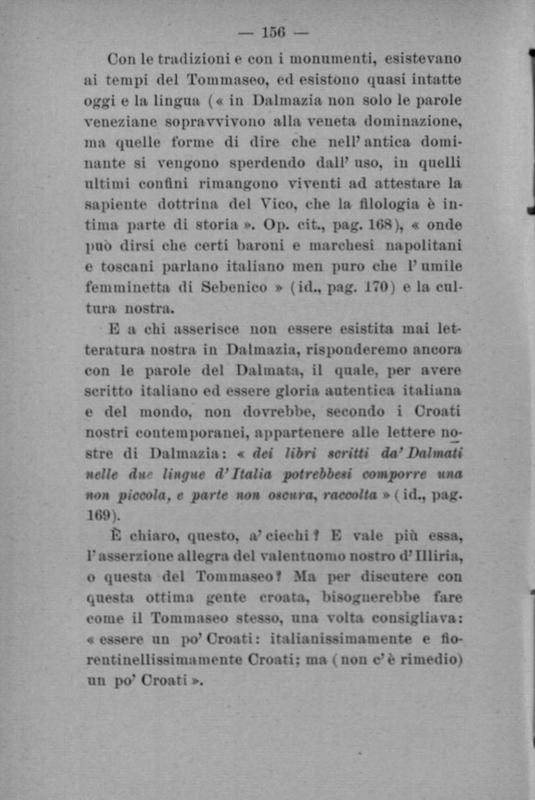 — 156 —

Con le tradizioni e con i monumenti, esistevano ai tempi del Tommaseo, ed esistono quasi intatte oggi e la lingua (« in Dalmazia non solo le parole veneziane sopravvivono alla veneta dominazione, ma quelle forme di dire che nell'antica dominante si vengono sperdendo dall'uso, in quelli ultimi confini rimangono viventi ad attestare la sapiente dottrina del Vico, che la filologia è intima parte di storia ». Op. cit., pag. 168), « onde può dirsi che certi baroni e marchesi napolitani e toscani parlano italiano men puro che l'umile femminetta di Sebenico » (id., pag. 170) e la cultura nostra.

E a chi asserisce non essere esistita mai letteratura nostra in Dalmazia, risponderemo ancora con le parole del Dalmata, il quale, per avere scritto italiano ed essere gloria autentica italiana e del mondo, non dovrebbe, secondo i Croati nostri contemporanei, appartenere alle lettere nostre di Dalmazia: « dei libri scritti da' Dalmati nelle due lingue d'Italia potrebbesi comporre una non piccola, e parte non oscura, raccolta » (id., pag. 169).

È chiaro, questo, a' ciechi? E vale più essa, l'asserzione allegra del valentuomo nostro d'Illiria, o questa del Tommaseo? Ma per discutere con questa ottima gente croata, bisognerebbe fare come il Tommaseo stesso, una volta consigliava: « essere un po' Croati: italianissimamente e fiorentinellissimamente Croati; ma (non c'è rimedio) un po' Croati ».